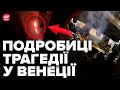 ПОДРОБИЦІ ТРАГЕДІЇ У ВЕНЕЦІЇ